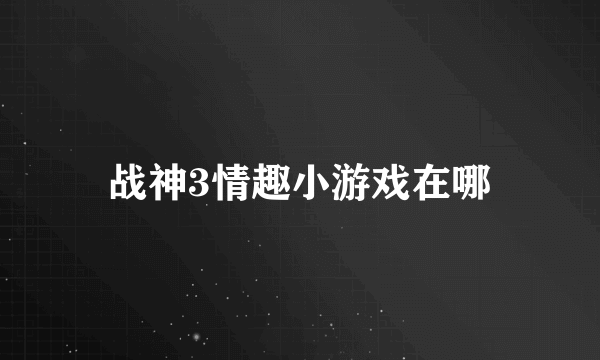 战神3情趣小游戏在哪